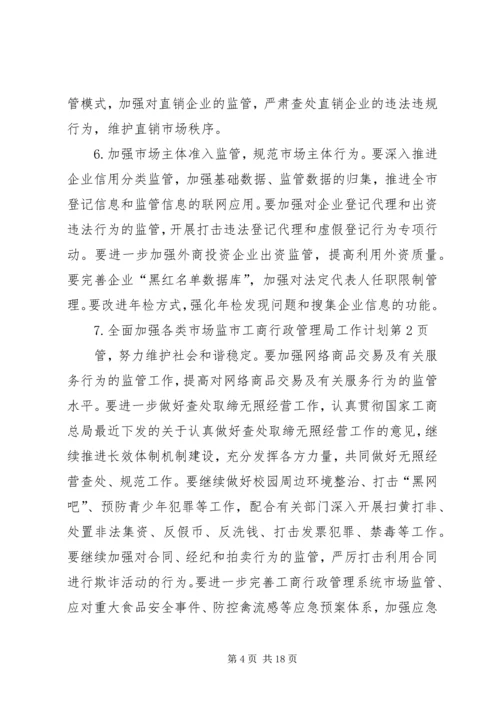 管模式，加强对直销企业的监管，严肃查处直销企业的违法违规行为，维护直销市场秩序。

6.加强市场主体准入监管，规范市场主体行为。要深入推进企业信用分类监管，加强基础数据、监管数据的归集，推进全市登记信息和监管信息的联网应用。要加强对企业登记代理和出资违法行为的监管，开展打击违法登记代理和虚假登记行为专项行动。要进一步加强外商投资企业出资监管，提高利用外资质量。要完善企业“黑红名单数据库”，加强对法定代表人任职限制管理。要改进年检方式，强化年检发现问题和搜集企业信息的功能。

7.全面加强各类市场监市工商行政管理局工作计划第2页

管，努力维护社会和谐稳定。要加强网络商品交易及有关服务行为的监管工作，提高对网络商品交易及有关服务行为的监管水平。要进一步做好查处取缔无照经营工作，认真贯彻国家工商总局最近下发的关于认真做好查处取缔无照经营工作的意见，继续推进长效体制机制建设，充分发挥各方力量，共同做好无照经营查处、规范工作。要继续做好校园周边环境整治、打击“黑网吧”、预防青少年犯罪等工作，配合有关部门深入开展扫黄打非、处置非法集资、反假币、反洗钱、打击发票犯罪、禁毒等工作。要继续加强对合同、经纪和拍卖行为的监管，严厉打击利用合同进行欺诈活动的行为。要进一步完善工商行政管理系统市场监管、应对重大食品安全事件、防控禽流感等应急预案体系，加强应急

第4页 共18页